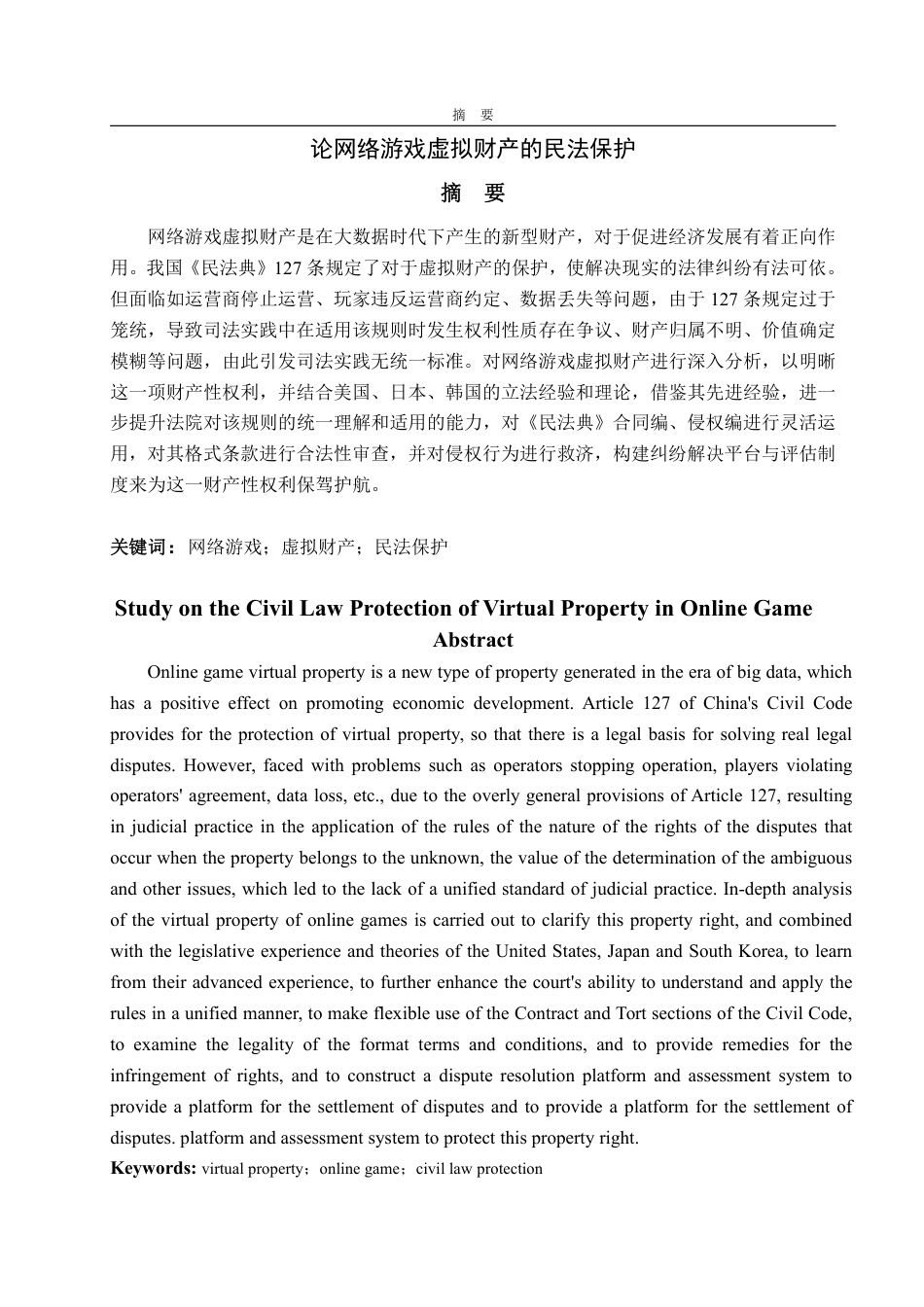 摘 要

论网络游戏虚拟财产的民法保护

摘 要

网络游戏虚拟财产是在大数据时代下产生的新型财产，对于促进经济发展有着正向作用。我国《民法典》127 条规定了对于虚拟财产的保护，使解决现实的法律纠纷有法可依。但面临如运营商停止运营、玩家违反运营商约定、数据丢失等问题，由于 127 条规定过于笼统，导致司法实践中在适用该规则时发生权利性质存在争议、财产归属不明、价值确定模糊等问题，由此引发司法实践无统一标准。对网络游戏虚拟财产进行深入分析，以明晰这一项财产性权利，并结合美国、日本、韩国的立法经验和理论，借鉴其先进经验，进一步提升法院对该规则的统一理解和适用的能力，对《民法典》合同编、侵权编进行灵活运用，对其格式条款进行合法性审查，并对侵权行为进行救济，构建纠纷解决平台与评估制度来为这一财产性权利保驾护航。

关键词：网络游戏；虚拟财产；民法保护

Study on the Civil Law Protection of Virtual Property in Online Game

Abstract

Online game virtual property is a new type of property generated in the era of big data, which has a positive effect on promoting economic development. Article 127 of China's Civil Code provides for the protection of virtual property, so that there is a legal basis for solving real legal disputes. However, faced with problems such as operators stopping operation, players violating operators' agreement, data loss, etc., due to the overly general provisions of Article 127, resulting in judicial practice in the application of the rules of the nature of the rights of the disputes that occur when the property belongs to the unknown, the value of the determination of the ambiguous and other issues, which led to the lack of a unified standard of judicial practice. In-depth analysis of the virtual property of online games is carried out to clarify this property right, and combined with the legislative experience and theories of the United States, Japan and South Korea, to learn from their advanced experience, to further enhance the court's ability to understand and apply the rules in a unified manner, to make flexible use of the Contract and Tort sections of the Civil Code, to examine the legality of the format terms and conditions, and to provide remedies for the infringement of rights, and to construct a dispute resolution platform and assessment system to provide a platform for the settlement of disputes and to provide a platform for the settlement of disputes. platform and assessment system to protect this property right.

Keywords: virtual property；online game；civil law protection